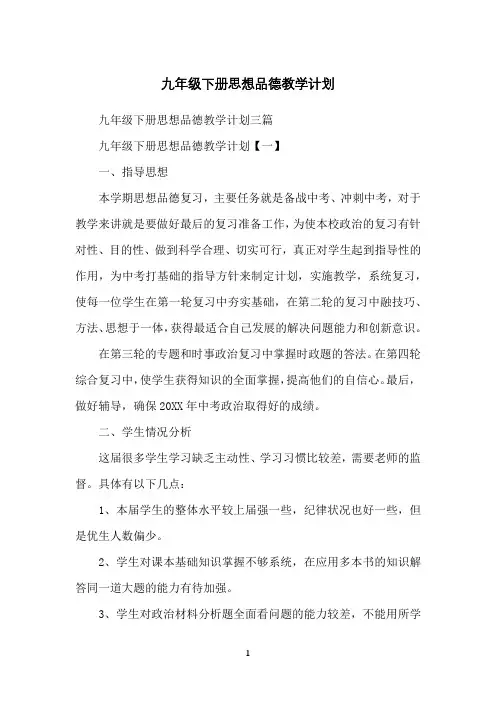 九年级下册思想品德教学计划

九年级下册思想品德教学计划三篇

九年级下册思想品德教学计划【一】

一、指导思想

本学期思想品德复习，主要任务就是备战中考、冲刺中考，对于教学来讲就是要做好最后的复习准备工作，为使本校政治的复习有针对性、目的性、做到科学合理、切实可行，真正对学生起到指导性的作用，为中考打基础的指导方针来制定计划，实施教学，系统复习，使每一位学生在第一轮复习中夯实基础，在第二轮的复习中融技巧、方法、思想于一体，获得最适合自己发展的解决问题能力和创新意识。

在第三轮的专题和时事政治复习中掌握时政题的答法。在第四轮综合复习中，使学生获得知识的全面掌握，提高他们的自信心。最后，做好辅导，确保20XX年中考政治取得好的成绩。

二、学生情况分析

这届很多学生学习缺乏主动性、学习习惯比较差，需要老师的监督。具体有以下几点：

1、本届学生的整体水平较上届强一些，纪律状况也好一些，但是优生人数偏少。

2、学生对课本基础知识掌握不够系统，在应用多本书的知识解答同一道大题的能力有待加强。

3、学生对政治材料分析题全面看问题的能力较差，不能用所学

1